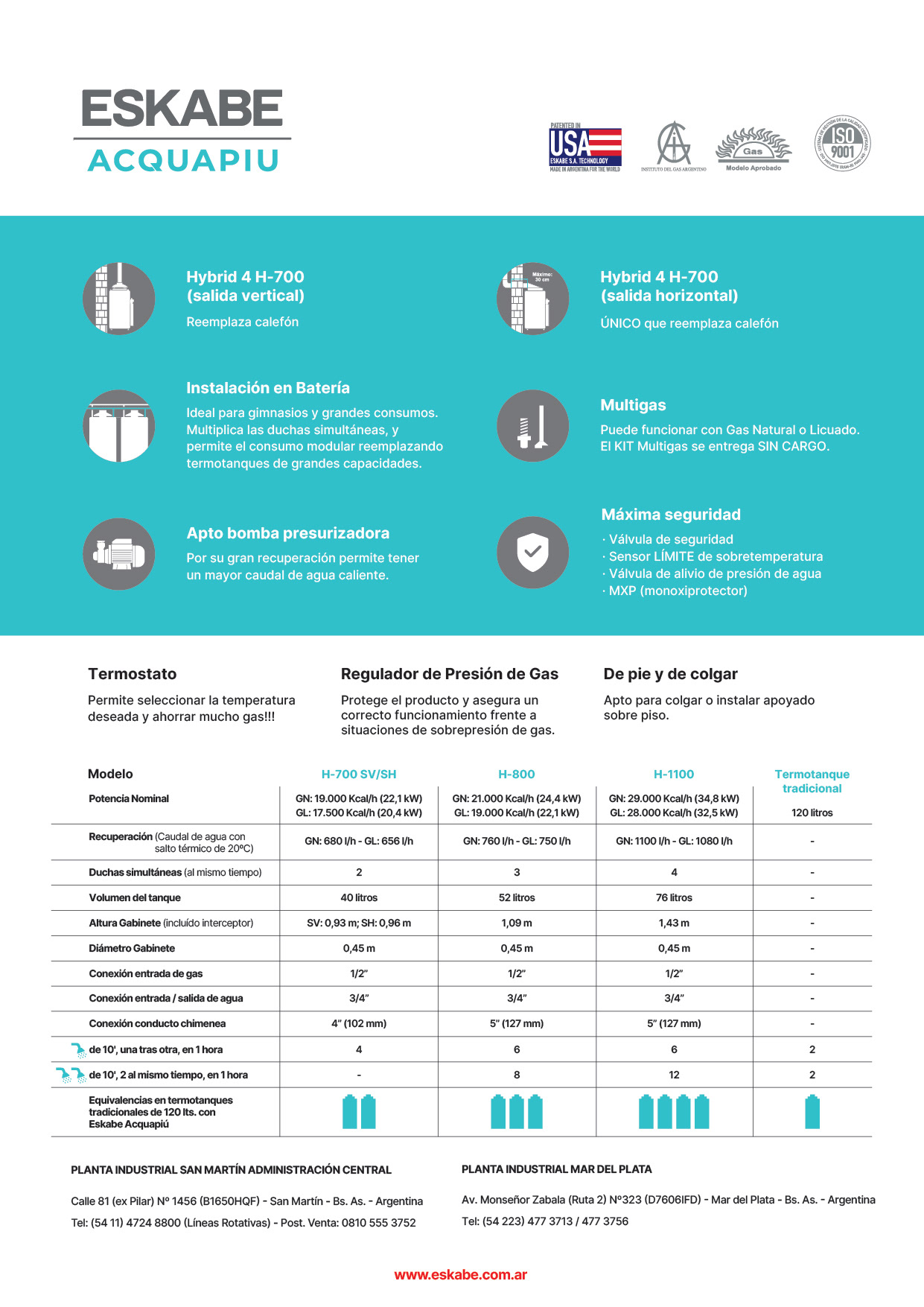 ESKABE
ACQUAPIU

PATENTED IN USA
ESKABE S.A. TECHNOLOGY
MADE IN ARGENTINA FOR THE WORLD

INSTITUTO DEL GAS ARGENTINO

Gas
Modelo Aprobado

ISO 9001

Hybrid 4 H-700
(salida vertical)

Reemplaza calefón

Máximo: 30 cm

Hybrid 4 H-700
(salida horizontal)

ÚNICO que reemplaza calefón

Instalación en Batería

Ideal para gimnasios y grandes consumos. Multiplica las duchas simultáneas, y permite el consumo modular reemplazando termotanques de grandes capacidades.

Multigas

Puede funcionar con Gas Natural o Licuado. El KIT Multigas se entrega SIN CARGO.

Apto bomba presurizadora

Por su gran recuperación permite tener un mayor caudal de agua caliente.

Máxima seguridad

· Válvula de seguridad
· Sensor LÍMITE de sobretemperatura
· Válvula de alivio de presión de agua
· MXP (monoxiprotector)

Termostato

Permite seleccionar la temperatura deseada y ahorrar mucho gas!!!

Regulador de Presión de Gas

Protege el producto y asegura un correcto funcionamiento frente a situaciones de sobrepresión de gas.

De pie y de colgar

Apto para colgar o instalar apoyado sobre piso.

| Modelo | H-700 SV/SH | H-800 | H-1100 | Termotanque tradicional |
|---|---|---|---|---|
| Potencia Nominal | GN: 19.000 Kcal/h (22,1 kW) GL: 17.500 Kcal/h (20,4 kW) | GN: 21.000 Kcal/h (24,4 kW) GL: 19.000 Kcal/h (22,1 kW) | GN: 29.000 Kcal/h (34,8 kW) GL: 28.000 Kcal/h (32,5 kW) | 120 litros |
| Recuperación (Caudal de agua con salto térmico de 20ºC) | GN: 680 l/h - GL: 656 l/h | GN: 760 l/h - GL: 750 l/h | GN: 1100 l/h - GL: 1080 l/h | - |
| Duchas simultáneas (al mismo tiempo) | 2 | 3 | 4 | - |
| Volumen del tanque | 40 litros | 52 litros | 76 litros | - |
| Altura Gabinete (incluído interceptor) | SV: 0,93 m; SH: 0,96 m | 1,09 m | 1,43 m | - |
| Diámetro Gabinete | 0,45 m | 0,45 m | 0,45 m | - |
| Conexión entrada de gas | 1/2" | 1/2" | 1/2" | - |
| Conexión entrada / salida de agua | 3/4" | 3/4" | 3/4" | - |
| Conexión conducto chimenea | 4" (102 mm) | 5" (127 mm) | 5" (127 mm) | - |
| de 10', una tras otra, en 1 hora | 4 | 6 | 6 | 2 |
| de 10', 2 al mismo tiempo, en 1 hora | - | 8 | 12 | 2 |
| Equivalencias en termotanques tradicionales de 120 lts. con Eskabe Acquapiú | | | | |

PLANTA INDUSTRIAL SAN MARTÍN ADMINISTRACIÓN CENTRAL

Calle 81 (ex Pilar) Nº 1456 (B1650HQF) - San Martín - Bs. As. - Argentina
Tel: (54 11) 4724 8800 (Líneas Rotativas) - Post. Venta: 0810 555 3752

PLANTA INDUSTRIAL MAR DEL PLATA

Av. Monseñor Zabala (Ruta 2) Nº323 (D7606IFD) - Mar del Plata - Bs. As. - Argentina
Tel: (54 223) 477 3713 / 477 3756

www.eskabe.com.ar